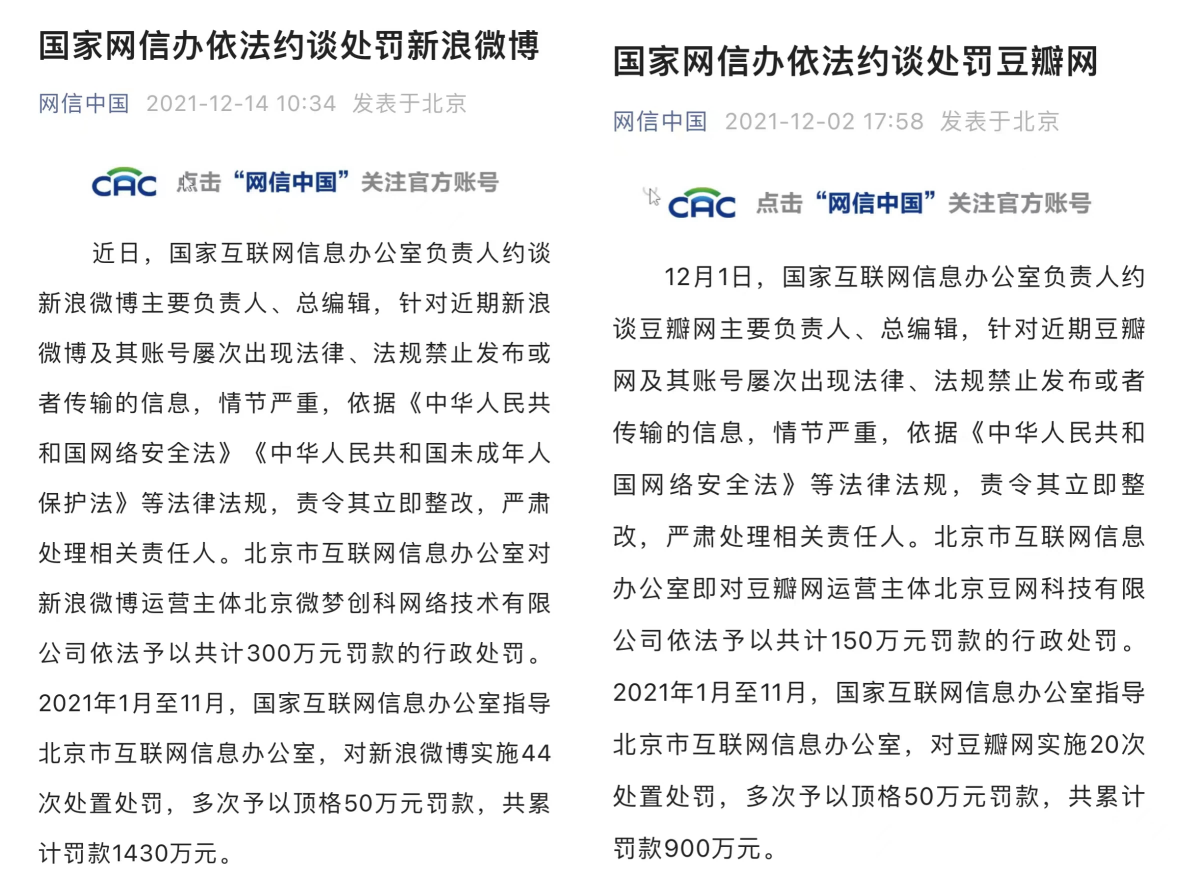 国家网信办依法约谈处罚新浪微博

网信中国 2021-12-14 10:34 发表于北京

CAC 点击“网信中国”关注官方账号

近日，国家互联网信息办公室负责人约谈新浪微博主要负责人、总编辑，针对近期新浪微博及其账号屡次出现法律、法规禁止发布或者传输的信息，情节严重，依据《中华人民共和国网络安全法》《中华人民共和国未成年人保护法》等法律法规，责令其立即整改，严肃处理相关责任人。北京市互联网信息办公室对新浪微博运营主体北京微梦创科网络技术有限公司依法予以共计300万元罚款的行政处罚。2021年1月至11月，国家互联网信息办公室指导北京市互联网信息办公室，对新浪微博实施44次处置处罚，多次予以顶格50万元罚款，共累计罚款1430万元。

国家网信办依法约谈处罚豆瓣网

网信中国 2021-12-02 17:58 发表于北京

CAC 点击“网信中国”关注官方账号

12月1日，国家互联网信息办公室负责人约谈豆瓣网主要负责人、总编辑，针对近期豆瓣网及其账号屡次出现法律、法规禁止发布或者传输的信息，情节严重，依据《中华人民共和国网络安全法》等法律法规，责令其立即整改，严肃处理相关责任人。北京市互联网信息办公室即对豆瓣网运营主体北京豆网科技有限公司依法予以共计150万元罚款的行政处罚。2021年1月至11月，国家互联网信息办公室指导北京市互联网信息办公室，对豆瓣网实施20次处置处罚，多次予以顶格50万元罚款，共累计罚款900万元。